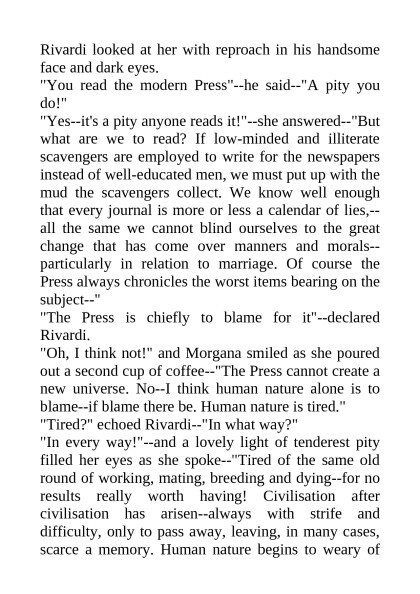 Rivardi looked at her with reproach in his handsome face and dark eyes.
"You read the modern Press"--he said--"A pity you do!"
"Yes--it's a pity anyone reads it!"--she answered--"But what are we to read? If low-minded and illiterate scavengers are employed to write for the newspapers instead of well-educated men, we must put up with the mud the scavengers collect. We know well enough that every journal is more or less a calendar of lies,--all the same we cannot blind ourselves to the great change that has come over manners and morals--particularly in relation to marriage. Of course the Press always chronicles the worst items bearing on the subject--"
"The Press is chiefly to blame for it"--declared Rivardi.
"Oh, I think not!" and Morgana smiled as she poured out a second cup of coffee--"The Press cannot create a new universe. No--I think human nature alone is to blame--if blame there be. Human nature is tired."
"Tired?" echoed Rivardi--"In what way?"
"In every way!"--and a lovely light of tenderest pity filled her eyes as she spoke--"Tired of the same old round of working, mating, breeding and dying--for no results really worth having! Civilisation after civilisation has arisen--always with strife and difficulty, only to pass away, leaving, in many cases, scarce a memory. Human nature begins to weary of